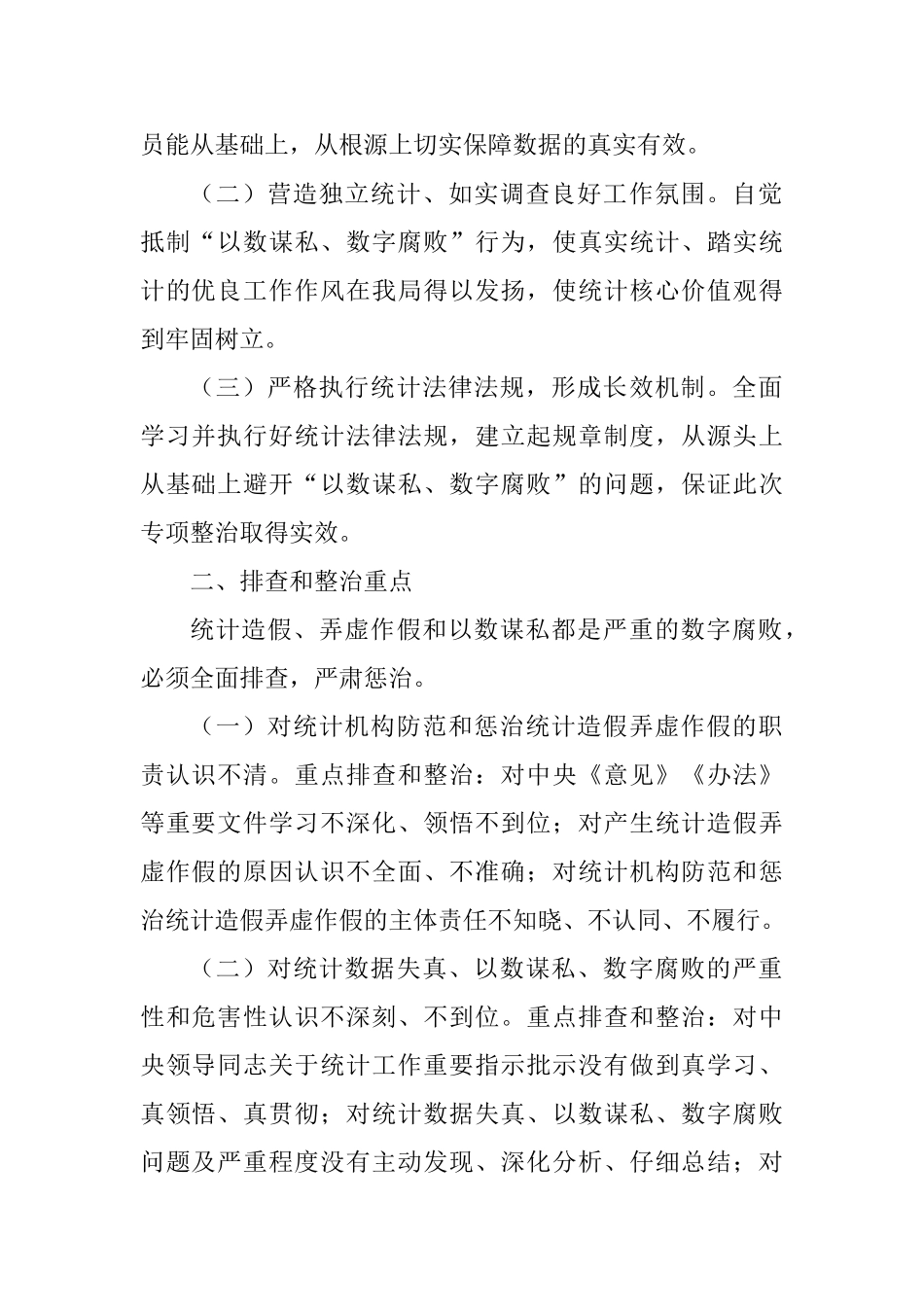 员能从基础上，从根源上切实保障数据的真实有效。

（二）营造独立统计、如实调查良好工作氛围。自觉抵制“以数谋私、数字腐败”行为，使真实统计、踏实统计的优良工作作风在我局得以发扬，使统计核心价值观得到牢固树立。

（三）严格执行统计法律法规，形成长效机制。全面学习并执行好统计法律法规，建立起规章制度，从源头上从基础上避开“以数谋私、数字腐败”的问题，保证此次专项整治取得实效。

二、排查和整治重点

统计造假、弄虚作假和以数谋私都是严重的数字腐败，必须全面排查，严肃惩治。

（一）对统计机构防范和惩治统计造假弄虚作假的职责认识不清。重点排查和整治：对中央《意见》《办法》等重要文件学习不深化、领悟不到位；对产生统计造假弄虚作假的原因认识不全面、不准确；对统计机构防范和惩治统计造假弄虚作假的主体责任不知晓、不认同、不履行。

（二）对统计数据失真、以数谋私、数字腐败的严重性和危害性认识不深刻、不到位。重点排查和整治：对中央领导同志关于统计工作重要指示批示没有做到真学习、真领悟、真贯彻；对统计数据失真、以数谋私、数字腐败问题及严重程度没有主动发现、深化分析、仔细总结；对